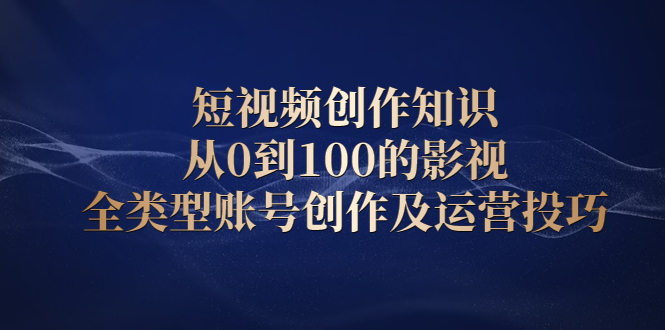 短视频创作知识
从0到100的影视
全类型账号创作及运营投巧